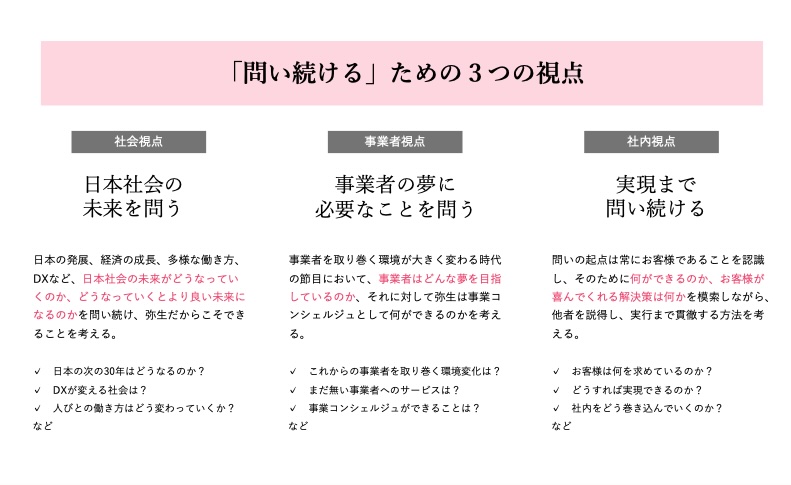 「問い続ける」ための３つの視点

社会視点

日本社会の
未来を問う

日本の発展、経済の成長、多様な働き方、DXなど、日本社会の未来がどうなっていくのか、どうなっていくとより良い未来になるのかを問い続け、弥生だからこそできることを考える。

✓ 日本の次の30年はどうなるのか？
✓ DXが変える社会は？
✓ 人びとの働き方はどう変わっていくか？
など

事業者視点

事業者の夢に
必要なことを問う

事業者を取り巻く環境が大きく変わる時代の節目において、事業者はどんな夢を目指しているのか、それに対して弥生は事業コンシェルジュとして何ができるのかを考える。

✓ これからの事業者を取り巻く環境変化は？
✓ まだ無い事業者へのサービスは？
✓ 事業コンシェルジュができることは？
など

社内視点

実現まで
問い続ける

問いの起点は常にお客様であることを認識し、そのために何ができるのか、お客様が喜んでくれる解決策は何かを模索しながら、他者を説得し、実行まで貫徹する方法を考える。

✓ お客様は何を求めているのか？
✓ どうすれば実現できるのか？
✓ 社内をどう巻き込んでいくのか？
など